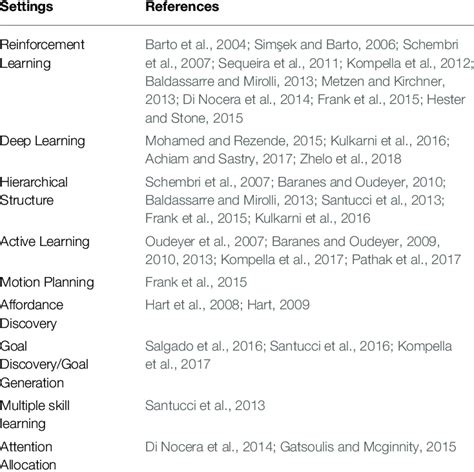 | Settings | References |
|---|---|
| Reinforcement Learning | Barto et al., 2004; Simşek and Barto, 2006; Schembri et al., 2007; Sequeira et al., 2011; Kompella et al., 2012; Baldassarre and Mirolli, 2013; Metzen and Kirchner, 2013; Di Nocera et al., 2014; Frank et al., 2015; Hester and Stone, 2015 |
| Deep Learning | Mohamed and Rezende, 2015; Kulkarni et al., 2016; Achiam and Sastry, 2017; Zhelo et al., 2018 |
| Hierarchical Structure | Schembri et al., 2007; Baranes and Oudeyer, 2010; Baldassarre and Mirolli, 2013; Santucci et al., 2013; Frank et al., 2015; Kulkarni et al., 2016 |
| Active Learning | Oudeyer et al., 2007; Baranes and Oudeyer, 2009, 2010, 2013; Kompella et al., 2017; Pathak et al., 2017 |
| Motion Planning | Frank et al., 2015 |
| Affordance Discovery | Hart et al., 2008; Hart, 2009 |
| Goal Discovery/Goal Generation | Salgado et al., 2016; Santucci et al., 2016; Kompella et al., 2017 |
| Multiple skill learning | Santucci et al., 2013 |
| Attention Allocation | Di Nocera et al., 2014; Gatsoulis and Mcginnity, 2015 |